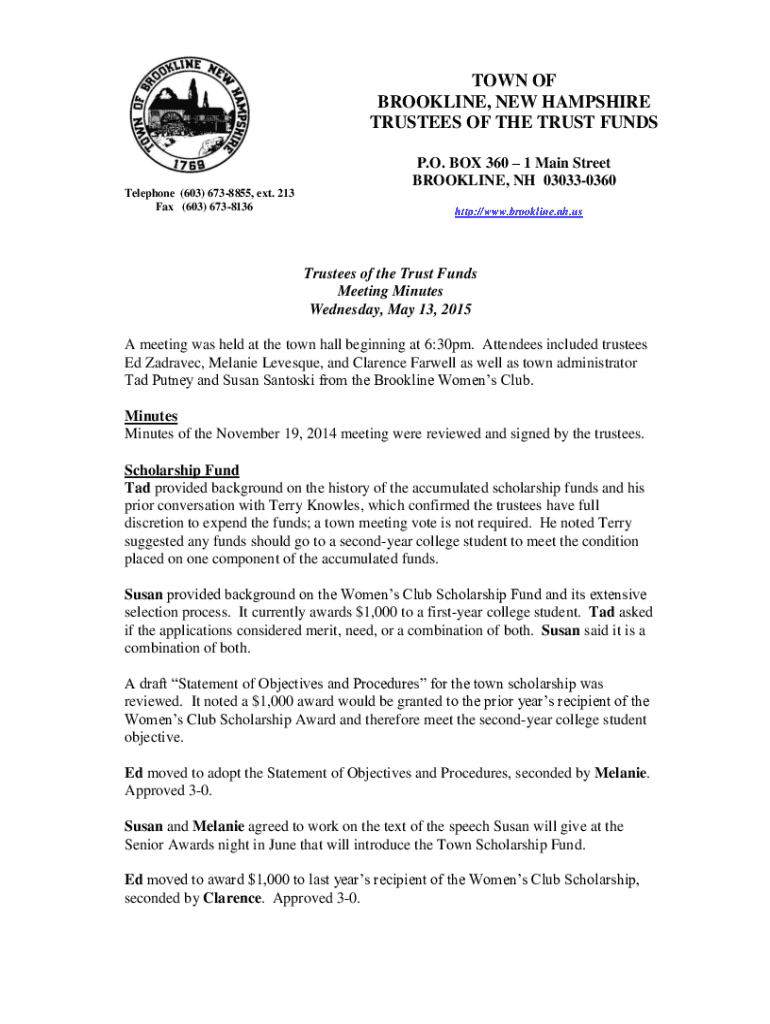 TOWN OF BROOKLINE NEW HAMPSHIRE
1769

TOWN OF
BROOKLINE, NEW HAMPSHIRE
TRUSTEES OF THE TRUST FUNDS

P.O. BOX 360 – 1 Main Street
BROOKLINE, NH 03033-0360

Telephone (603) 673-8855, ext. 213
Fax (603) 673-8136

http://www.brookline.nh.us

Trustees of the Trust Funds
Meeting Minutes
Wednesday, May 13, 2015

A meeting was held at the town hall beginning at 6:30pm. Attendees included trustees Ed Zadravec, Melanie Levesque, and Clarence Farwell as well as town administrator Tad Putney and Susan Santoski from the Brookline Women's Club.

Minutes
Minutes of the November 19, 2014 meeting were reviewed and signed by the trustees.

Scholarship Fund
Tad provided background on the history of the accumulated scholarship funds and his prior conversation with Terry Knowles, which confirmed the trustees have full discretion to expend the funds; a town meeting vote is not required. He noted Terry suggested any funds should go to a second-year college student to meet the condition placed on one component of the accumulated funds.

Susan provided background on the Women's Club Scholarship Fund and its extensive selection process. It currently awards $1,000 to a first-year college student. Tad asked if the applications considered merit, need, or a combination of both. Susan said it is a combination of both.

A draft "Statement of Objectives and Procedures" for the town scholarship was reviewed. It noted a $1,000 award would be granted to the prior year's recipient of the Women's Club Scholarship Award and therefore meet the second-year college student objective.

Ed moved to adopt the Statement of Objectives and Procedures, seconded by Melanie. Approved 3-0.

Susan and Melanie agreed to work on the text of the speech Susan will give at the Senior Awards night in June that will introduce the Town Scholarship Fund.

Ed moved to award $1,000 to last year's recipient of the Women's Club Scholarship, seconded by Clarence. Approved 3-0.